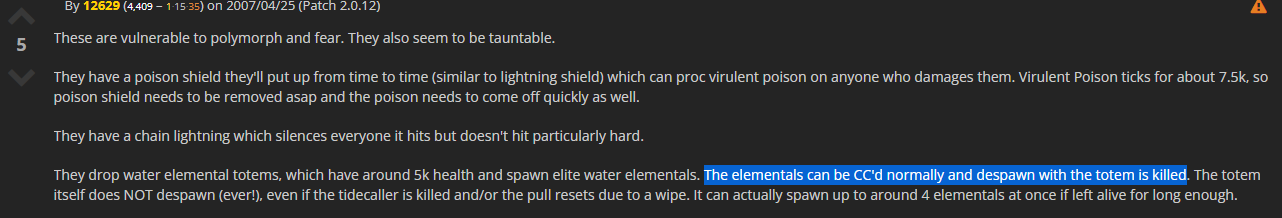 By 12629 (4,409 – 1·15·35) on 2007/04/25 (Patch 2.0.12)

5

These are vulnerable to polymorph and fear. They also seem to be tauntable.

They have a poison shield they'll put up from time to time (similar to lightning shield) which can proc virulent poison on anyone who damages them. Virulent Poison ticks for about 7.5k, so poison shield needs to be removed asap and the poison needs to come off quickly as well.

They have a chain lightning which silences everyone it hits but doesn't hit particularly hard.

They drop water elemental totems, which have around 5k health and spawn elite water elementals. The elementals can be CC'd normally and despawn with the totem is killed. The totem itself does NOT despawn (ever!), even if the tidecaller is killed and/or the pull resets due to a wipe. It can actually spawn up to around 4 elementals at once if left alive for long enough.